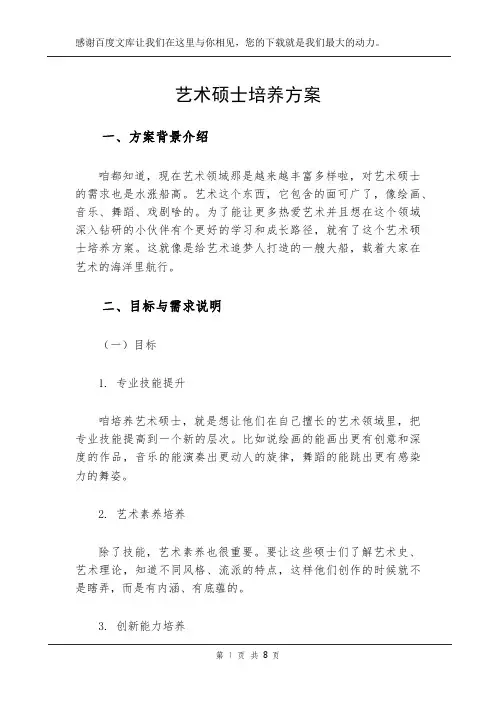 感谢百度文库让我们在这里与你相见，您的下载就是我们最大的动力。

艺术硕士培养方案

一、方案背景介绍

咱都知道，现在艺术领域那是越来越丰富多样啦，对艺术硕士的需求也是水涨船高。艺术这个东西，它包含的面可广了，像绘画、音乐、舞蹈、戏剧啥的。为了能让更多热爱艺术并且想在这个领域深入钻研的小伙伴有个更好的学习和成长路径，就有了这个艺术硕士培养方案。这就像是给艺术追梦人打造的一艘大船，载着大家在艺术的海洋里航行。

二、目标与需求说明

（一）目标

1. 专业技能提升

咱培养艺术硕士，就是想让他们在自己擅长的艺术领域里，把专业技能提高到一个新的层次。比如说绘画的能画出更有创意和深度的作品，音乐的能演奏出更动人的旋律，舞蹈的能跳出更有感染力的舞姿。

2. 艺术素养培养

除了技能，艺术素养也很重要。要让这些硕士们了解艺术史、艺术理论，知道不同风格、流派的特点，这样他们创作的时候就不是瞎弄，而是有内涵、有底蕴的。

3. 创新能力培养

第 1 页 共 8 页